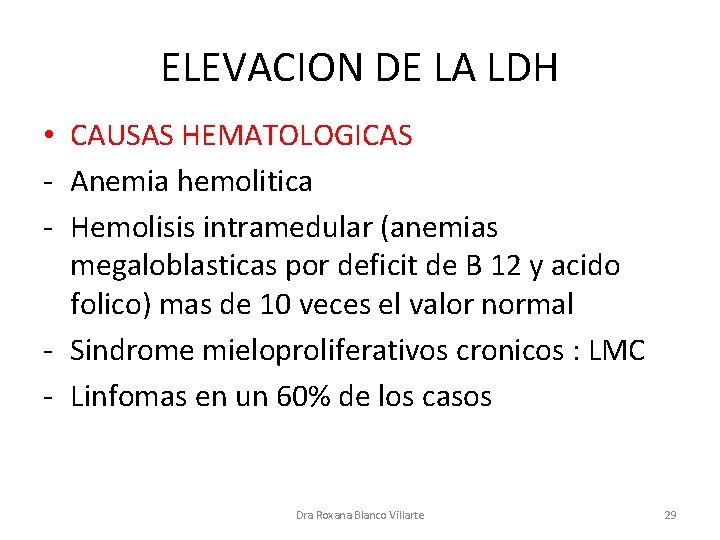 ELEVACION DE LA LDH

• CAUSAS HEMATOLOGICAS
- Anemia hemolitica
- Hemolisis intramedular (anemias megaloblasticas por deficit de B 12 y acido folico) mas de 10 veces el valor normal
- Sindrome mieloproliferativos cronicos : LMC
- Linfomas en un 60% de los casos

Dra Roxana Blanco Villarte

29